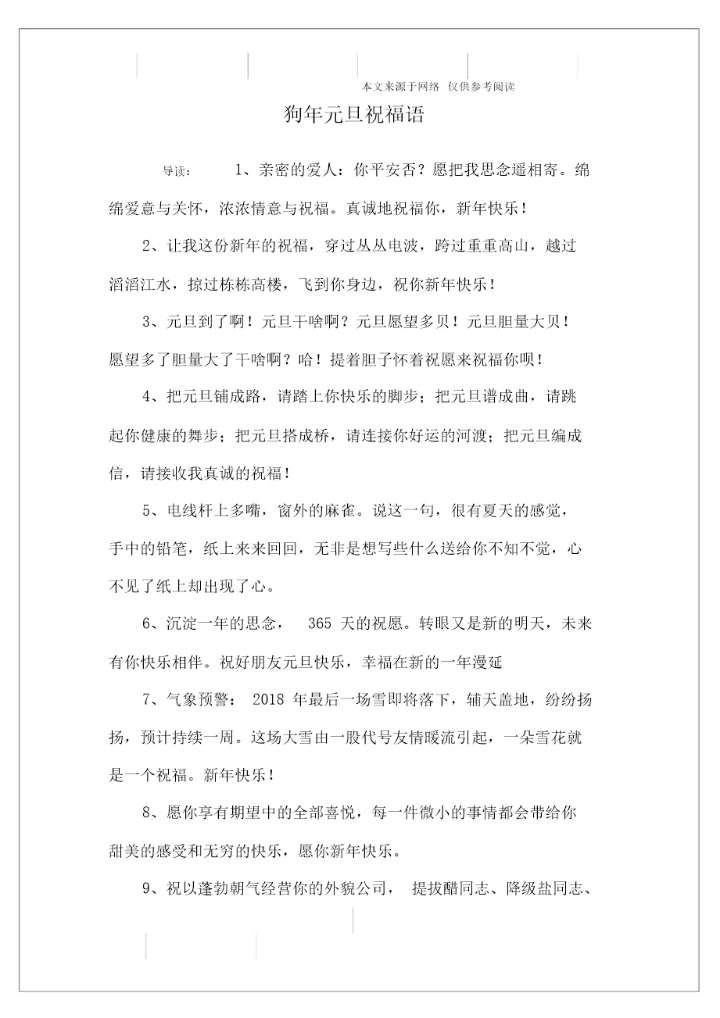 本文来源于网络 仅供参考阅读

狗年元旦祝福语

导读： 1、亲密的爱人：你平安否？愿把我思念遥相寄。绵绵爱意与关怀，浓浓情意与祝福。真诚地祝福你，新年快乐！

2、让我这份新年的祝福，穿过丛丛电波，跨过重重高山，越过滔滔江水，掠过栋栋高楼，飞到你身边，祝你新年快乐！

3、元旦到了啊！元旦干啥啊？元旦愿望多贝！元旦胆量大贝！愿望多了胆量大了干啥啊？哈！提着胆子怀着祝愿来祝福你呗！

4、把元旦铺成路，请踏上你快乐的脚步；把元旦谱成曲，请跳起你健康的舞步；把元旦搭成桥，请连接你好运的河渡；把元旦编成信，请接收我真诚的祝福！

5、电线杆上多嘴，窗外的麻雀。说这一句，很有夏天的感觉，手中的铅笔，纸上来来回回，无非是想写些什么送给你不知不觉，心不见了纸上却出现了心。

6、沉淀一年的思念， 365 天的祝愿。转眼又是新的明天，未来有你快乐相伴。祝好朋友元旦快乐，幸福在新的一年漫延

7、气象预警： 2018 年最后一场雪即将落下，铺天盖地，纷纷扬扬，预计持续一周。这场大雪由一股代号友情暖流引起，一朵雪花就是一个祝福。新年快乐！

8、愿你享有期望中的全部喜悦，每一件微小的事情都会带给你甜美的感受和无穷的快乐，愿你新年快乐。

9、祝以蓬勃朝气经营你的外貌公司， 提拔醋同志、降级盐同志、